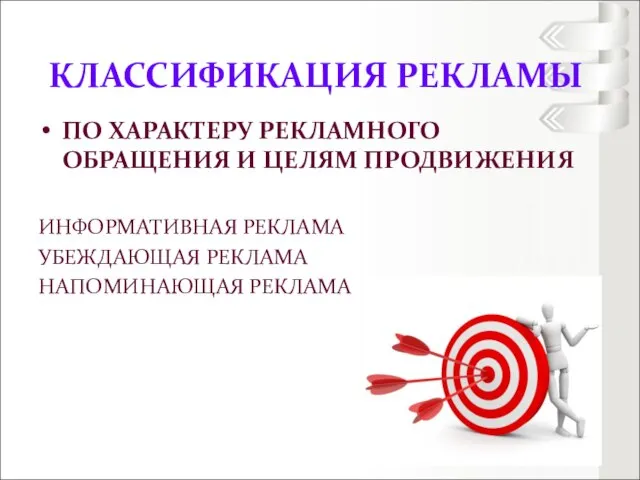 КЛАССИФИКАЦИЯ РЕКЛАМЫ

• ПО ХАРАКТЕРУ РЕКЛАМНОГО ОБРАЩЕНИЯ И ЦЕЛЯМ ПРОДВИЖЕНИЯ

ИНФОРМАТИВНАЯ РЕКЛАМА
УБЕЖДАЮЩАЯ РЕКЛАМА
НАПОМИНАЮЩАЯ РЕКЛАМА